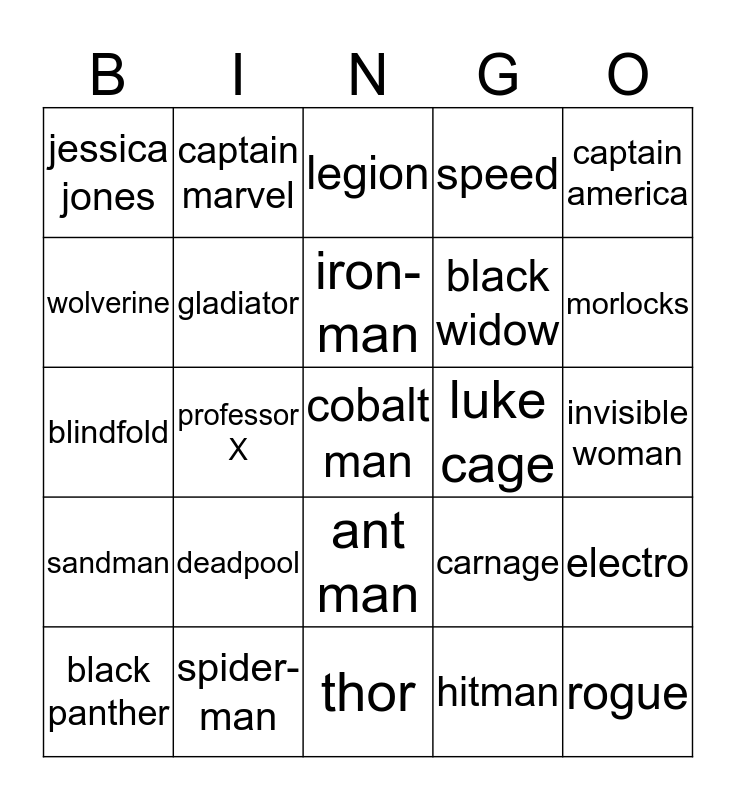 | B | I | N | G | O |
|---|---|---|---|---|
| jessica jones | captain marvel | legion | speed | captain america |
| wolverine | gladiator | iron-man | black widow | morlocks |
| blindfold | professor X | cobalt man | luke cage | invisible woman |
| sandman | deadpool | ant man | carnage | electro |
| black panther | spider-man | thor | hitman | rogue |